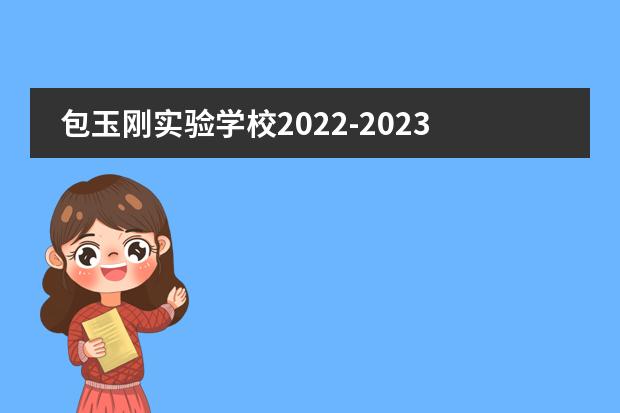 包玉刚实验学校2022-2023